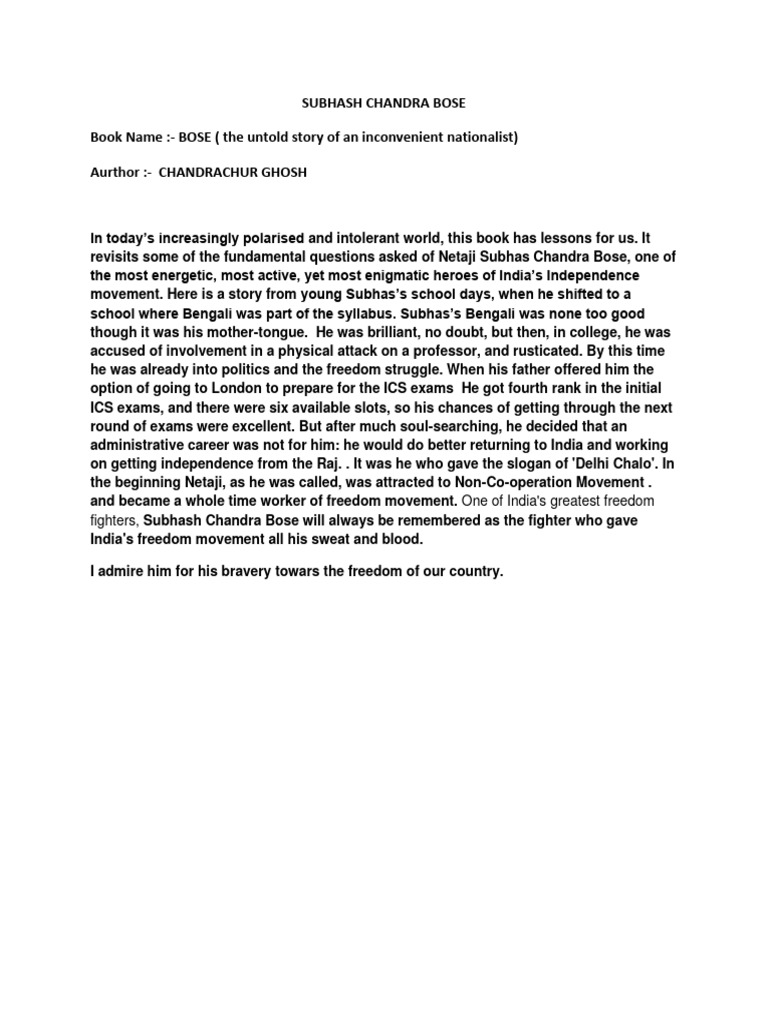 SUBHASH CHANDRA BOSE

Book Name :- BOSE ( the untold story of an inconvenient nationalist)

Aurthor :- CHANDRACHUR GHOSH

In today's increasingly polarised and intolerant world, this book has lessons for us. It revisits some of the fundamental questions asked of Netaji Subhas Chandra Bose, one of the most energetic, most active, yet most enigmatic heroes of India's Independence movement. Here is a story from young Subhas's school days, when he shifted to a school where Bengali was part of the syllabus. Subhas's Bengali was none too good though it was his mother-tongue. He was brilliant, no doubt, but then, in college, he was accused of involvement in a physical attack on a professor, and rusticated. By this time he was already into politics and the freedom struggle. When his father offered him the option of going to London to prepare for the ICS exams He got fourth rank in the initial ICS exams, and there were six available slots, so his chances of getting through the next round of exams were excellent. But after much soul-searching, he decided that an administrative career was not for him: he would do better returning to India and working on getting independence from the Raj. . It was he who gave the slogan of 'Delhi Chalo'. In the beginning Netaji, as he was called, was attracted to Non-Co-operation Movement . and became a whole time worker of freedom movement. One of India's greatest freedom fighters, Subhash Chandra Bose will always be remembered as the fighter who gave India's freedom movement all his sweat and blood.

I admire him for his bravery towars the freedom of our country.